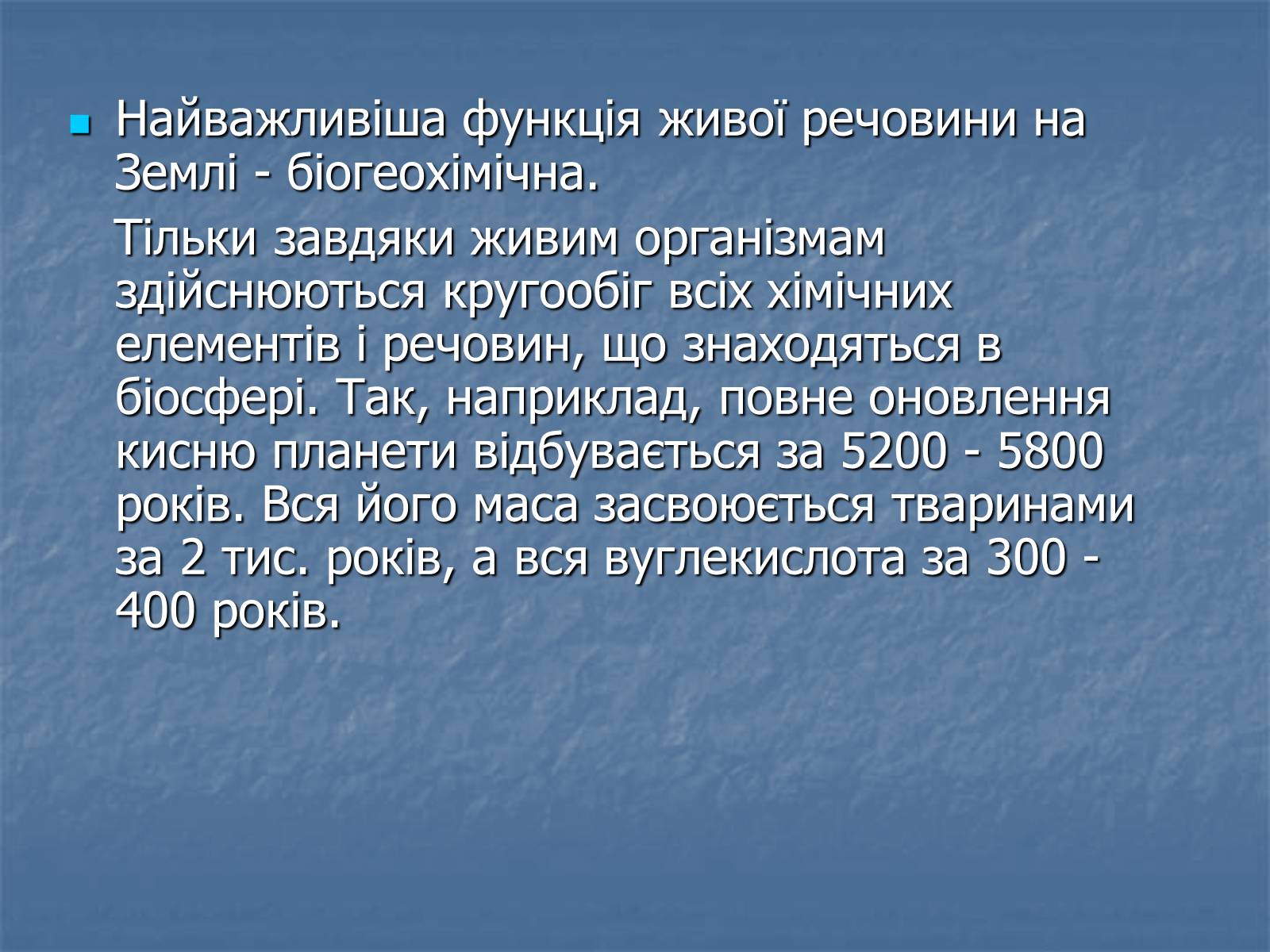 Найважливіша функція живої речовини на Землі - біогеохімічна.

Тільки завдяки живим організмам здійснюються кругообіг всіх хімічних елементів і речовин, що знаходяться в біосфері. Так, наприклад, повне оновлення кисню планети відбувається за 5200 - 5800 років. Вся його маса засвоюється тваринами за 2 тис. років, а вся вуглекислота за 300 - 400 років.